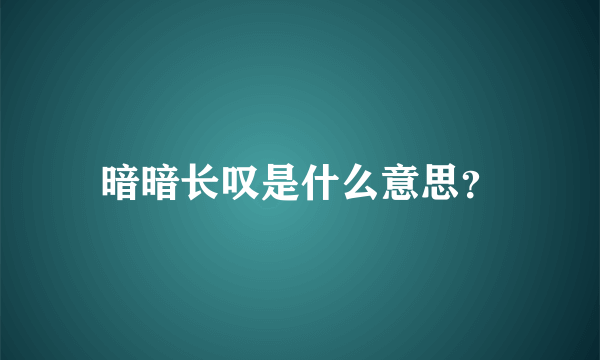 暗暗长叹是什么意思?